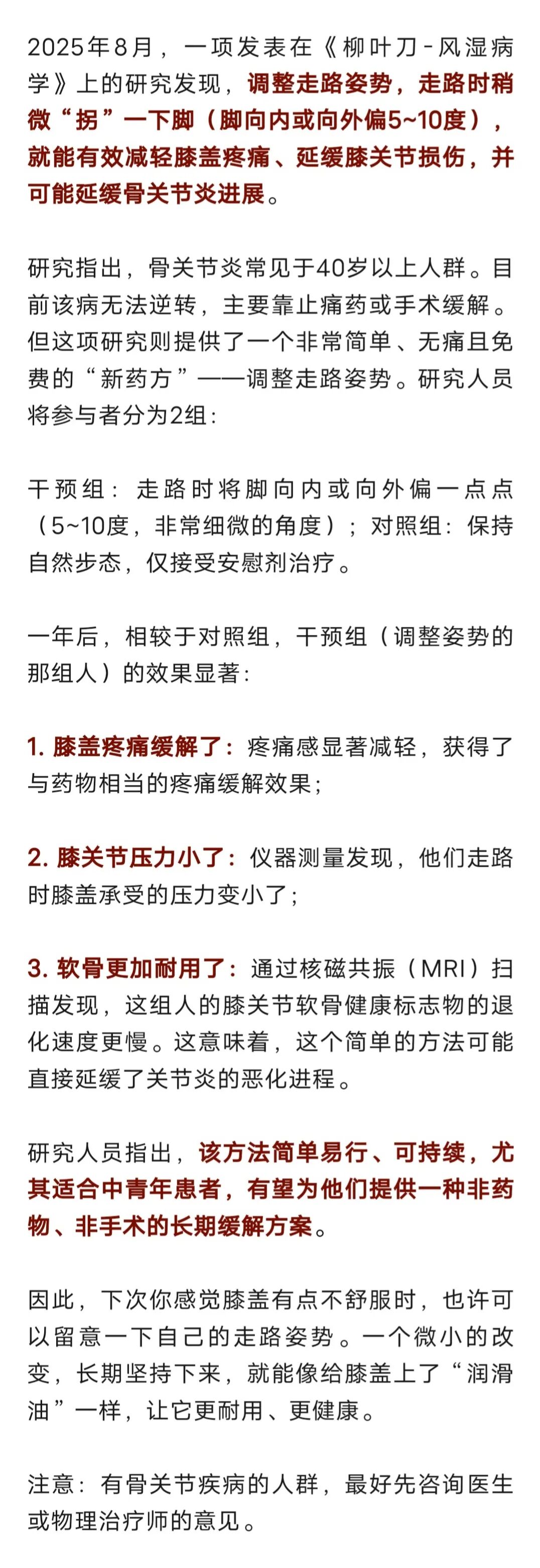 2025年8月，一项发表在《柳叶刀-风湿病学》上的研究发现，调整走路姿势，走路时稍微“拐”一下脚（脚向内或向外偏5~10度），就能有效减轻膝盖疼痛、延缓膝关节损伤，并可能延缓骨关节炎进展。

研究指出，骨关节炎常见于40岁以上人群。目前该病无法逆转，主要靠止痛药或手术缓解。但这项研究则提供了一个非常简单、无痛且免费的“新药方”——调整走路姿势。研究人员将参与者分为2组：

干预组：走路时将脚向内或向外偏一点点（5~10度，非常细微的角度）；对照组：保持自然步态，仅接受安慰剂治疗。

一年后，相较于对照组，干预组（调整姿势的那组人）的效果显著：

1. 膝盖疼痛缓解了：疼痛感显著减轻，获得了与药物相当的疼痛缓解效果；

2. 膝关节压力小了：仪器测量发现，他们走路时膝盖承受的压力变小了；

3. 软骨更加耐用了：通过核磁共振（MRI）扫描发现，这组人的膝关节软骨健康标志物的退化速度更慢。这意味着，这个简单的方法可能直接延缓了关节炎的恶化进程。

研究人员指出，该方法简单易行、可持续，尤其适合中青年患者，有望为他们提供一种非药物、非手术的长期缓解方案。

因此，下次你感觉膝盖有点不舒服时，也许可以留意一下自己的走路姿势。一个微小的改变，长期坚持下来，就能像给膝盖上了“润滑油”一样，让它更耐用、更健康。

注意：有骨关节疾病的人群，最好先咨询医生或物理治疗师的意见。